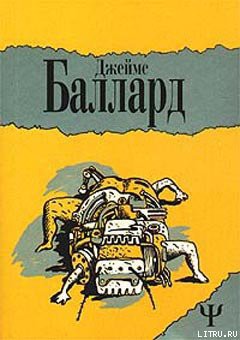 Джеймс
Баллард

Ψ

LITRU.RU